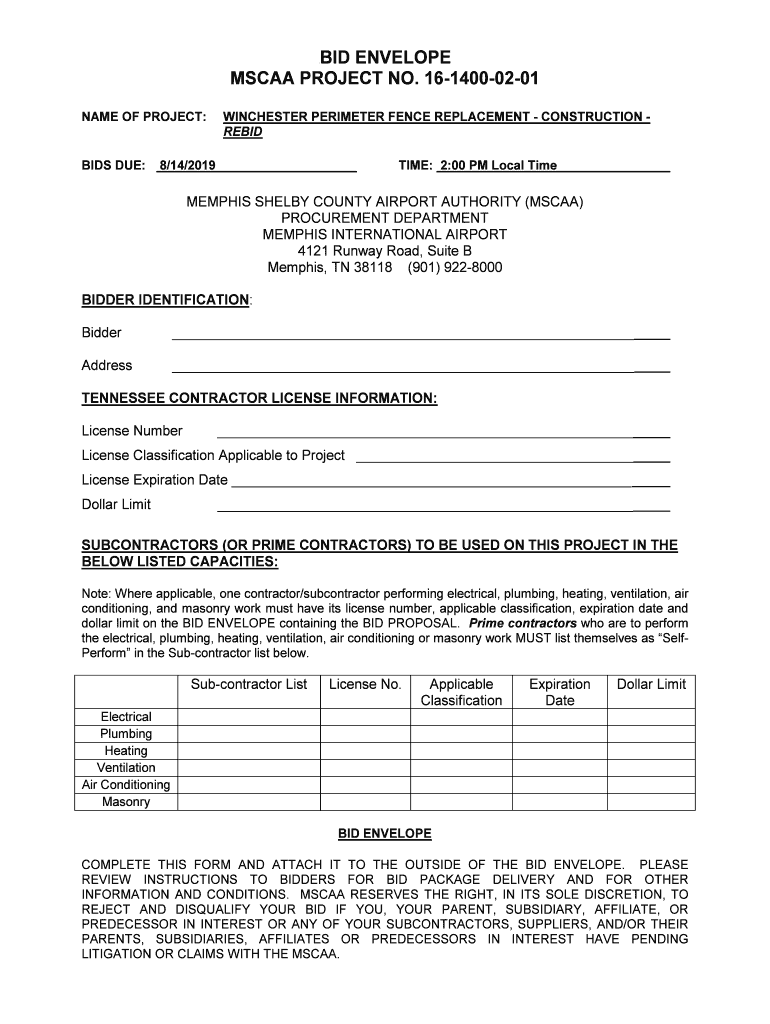 BID ENVELOPE
MSCAA PROJECT NO. 16-1400-02-01

NAME OF PROJECT: WINCHESTER PERIMETER FENCE REPLACEMENT - CONSTRUCTION - REBID

BIDS DUE: 8/14/2019 TIME: 2:00 PM Local Time

MEMPHIS SHELBY COUNTY AIRPORT AUTHORITY (MSCAA)
PROCUREMENT DEPARTMENT
MEMPHIS INTERNATIONAL AIRPORT
4121 Runway Road, Suite B
Memphis, TN 38118 (901) 922-8000

BIDDER IDENTIFICATION:

Bidder

Address

TENNESSEE CONTRACTOR LICENSE INFORMATION:

License Number

License Classification Applicable to Project

License Expiration Date

Dollar Limit

SUBCONTRACTORS (OR PRIME CONTRACTORS) TO BE USED ON THIS PROJECT IN THE BELOW LISTED CAPACITIES:

Note: Where applicable, one contractor/subcontractor performing electrical, plumbing, heating, ventilation, air conditioning, and masonry work must have its license number, applicable classification, expiration date and dollar limit on the BID ENVELOPE containing the BID PROPOSAL. Prime contractors who are to perform the electrical, plumbing, heating, ventilation, air conditioning or masonry work MUST list themselves as "Self-Perform" in the Sub-contractor list below.

| | Sub-contractor List | License No. | Applicable Classification | Expiration Date | Dollar Limit |
|---|---|---|---|---|---|
| Electrical | | | | | |
| Plumbing | | | | | |
| Heating | | | | | |
| Ventilation | | | | | |
| Air Conditioning | | | | | |
| Masonry | | | | | |

BID ENVELOPE

COMPLETE THIS FORM AND ATTACH IT TO THE OUTSIDE OF THE BID ENVELOPE. PLEASE REVIEW INSTRUCTIONS TO BIDDERS FOR BID PACKAGE DELIVERY AND FOR OTHER INFORMATION AND CONDITIONS. MSCAA RESERVES THE RIGHT, IN ITS SOLE DISCRETION, TO REJECT AND DISQUALIFY YOUR BID IF YOU, YOUR PARENT, SUBSIDIARY, AFFILIATE, OR PREDECESSOR IN INTEREST OR ANY OF YOUR SUBCONTRACTORS, SUPPLIERS, AND/OR THEIR PARENTS, SUBSIDIARIES, AFFILIATES OR PREDECESSORS IN INTEREST HAVE PENDING LITIGATION OR CLAIMS WITH THE MSCAA.